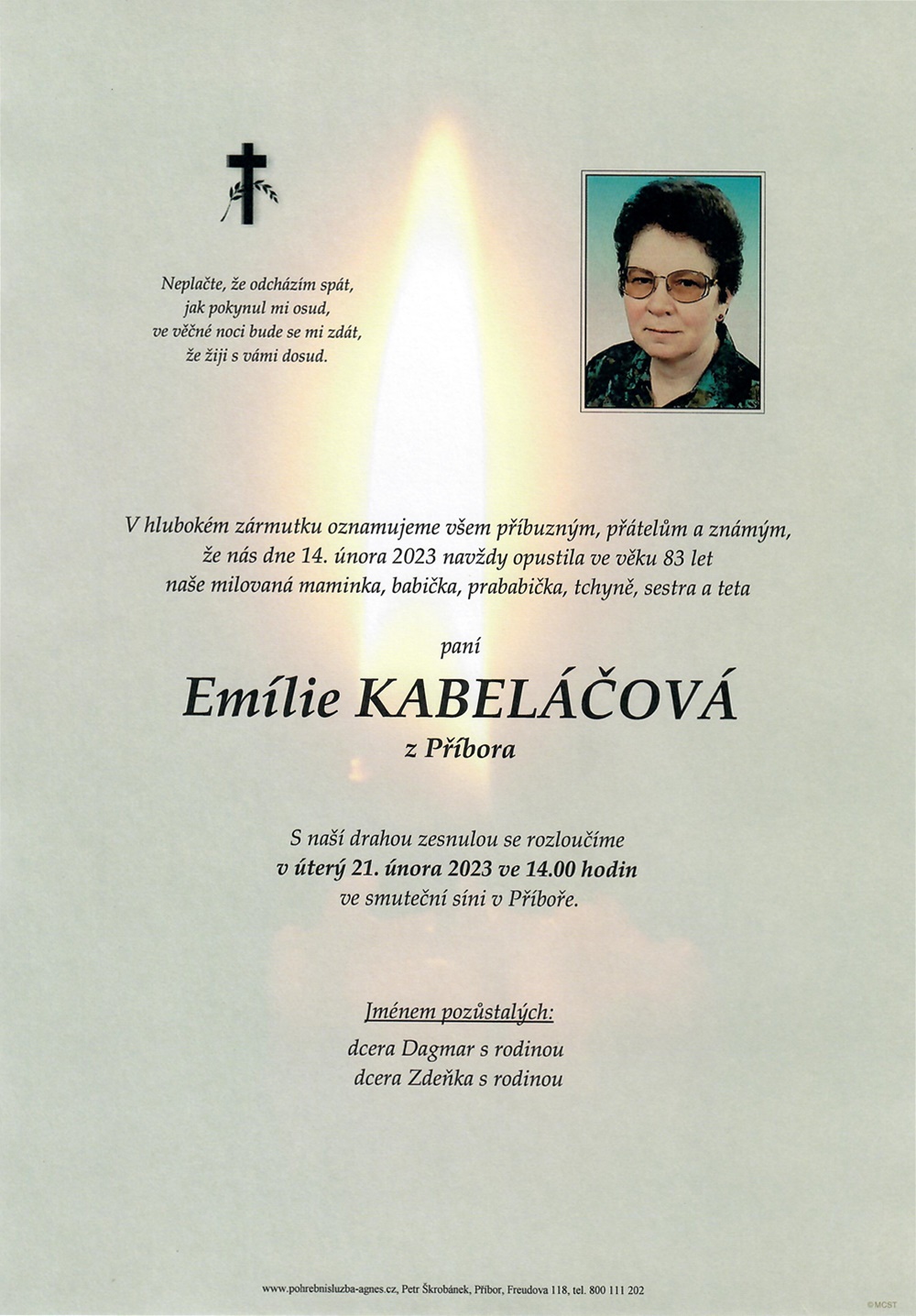 Neplačte, že odcházím spát,
jak pokynul mi osud,
ve věčné noci bude se mi zdát,
že žiji s vámi dosud.

V hlubokém zármutku oznamujeme všem příbuzným, přátelům a známým, že nás dne 14. února 2023 navždy opustila ve věku 83 let naše milovaná maminka, babička, prababička, tchyně, sestra a teta

paní

Emílie KABELÁČOVÁ

z Příbora

S naší drahou zesnulou se rozloučíme
v úterý 21. února 2023 ve 14.00 hodin
ve smuteční síni v Příboře.

Jménem pozůstalých:
dcera Dagmar s rodinou
dcera Zdeňka s rodinou

www.pohrebnisluzba-agnes.cz, Petr Škrobánek, Příbor, Freudova 118, tel. 800 111 202

©MCST